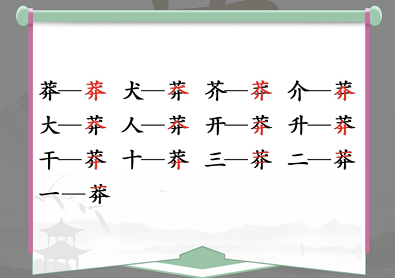 莽—莽 犬—莽 芥—莽 介—莽
大—莽 人—莽 开—莽 升—莽
干—莽 十—莽 三—莽 二—莽
一—莽